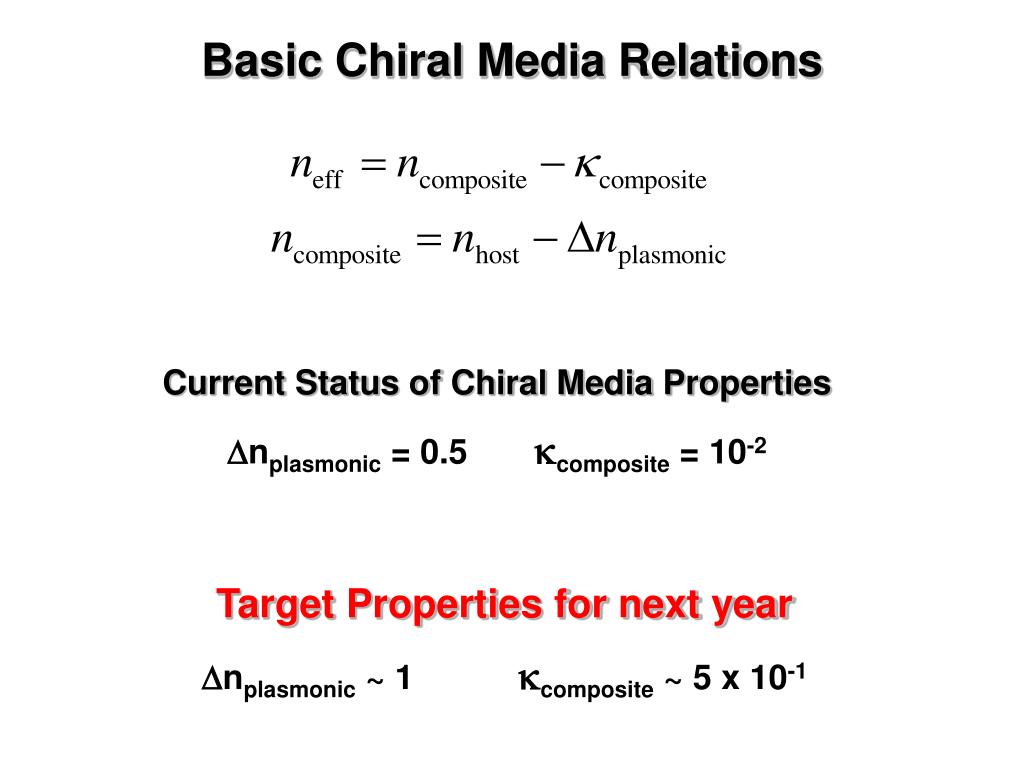 Basic Chiral Media Relations

$n_{\text{eff}} = n_{\text{composite}} - \kappa_{\text{composite}}$
$n_{\text{composite}} = n_{\text{host}} - \Delta n_{\text{plasmonic}}$

Current Status of Chiral Media Properties

$\Delta n_{\text{plasmonic}} = 0.5$  $\kappa_{\text{composite}} = 10^{-2}$

Target Properties for next year

$\Delta n_{\text{plasmonic}} \sim 1$  $\kappa_{\text{composite}} \sim 5 \times 10^{-1}$